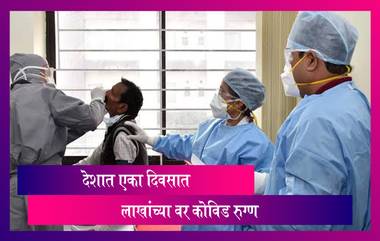 देशात एका दिवसात
लाखांच्या वर कोविड रुग्ण